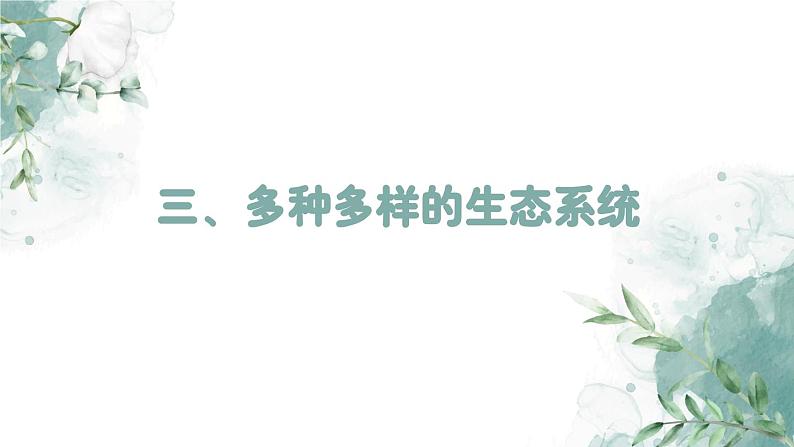 三、多种多样的生态系统